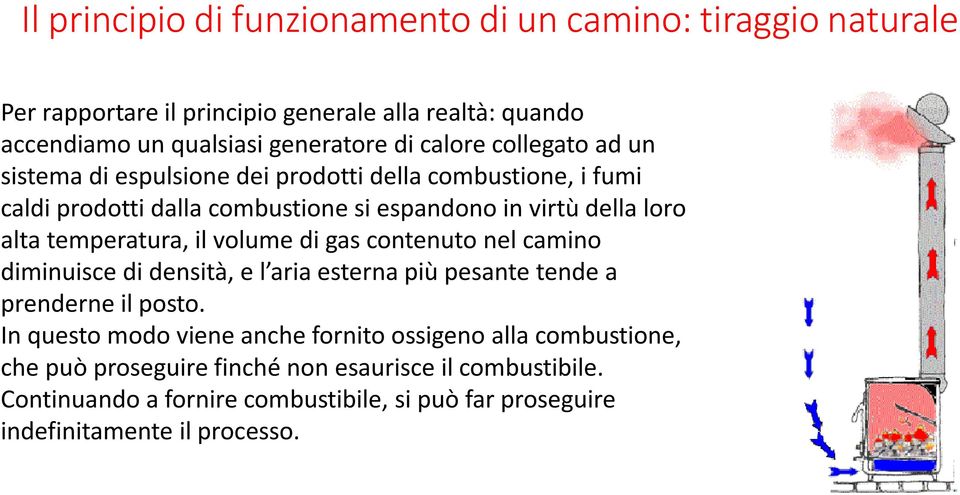 Il principio di funzionamento di un camino: tiraggio naturale

Per rapportare il principio generale alla realtà: quando accendiamo un qualsiasi generatore di calore collegato ad un sistema di espulsione dei prodotti della combustione, i fumi caldi prodotti dalla combustione si espandono in virtù della loro alta temperatura, il volume di gas contenuto nel camino diminuisce di densità, e l'aria esterna più pesante tende a prenderne il posto.
In questo modo viene anche fornito ossigeno alla combustione, che può proseguire finché non esaurisce il combustibile.
Continuando a fornire combustibile, si può far proseguire indefinitamente il processo.